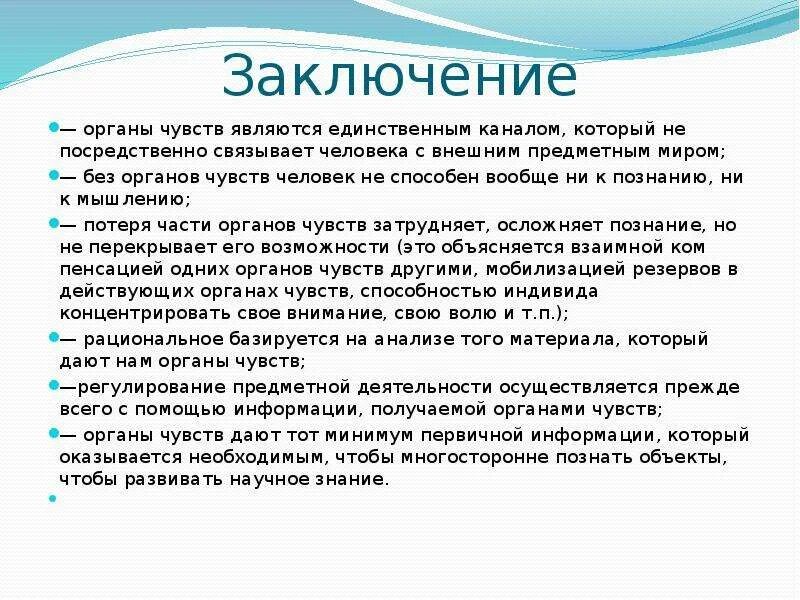 Заключение

— органы чувств являются единственным каналом, который не посредственно связывает человека с внешним предметным миром;

— без органов чувств человек не способен вообще ни к познанию, ни к мышлению;

— потеря части органов чувств затрудняет, осложняет познание, но не перекрывает его возможности (это объясняется взаимной ком пенсацией одних органов чувств другими, мобилизацией резервов в действующих органах чувств, способностью индивида концентрировать свое внимание, свою волю и т.п.);

— рациональное базируется на анализе того материала, который дают нам органы чувств;

—регулирование предметной деятельности осуществляется прежде всего с помощью информации, получаемой органами чувств;

— органы чувств дают тот минимум первичной информации, который оказывается необходимым, чтобы многосторонне познать объекты, чтобы развивать научное знание.